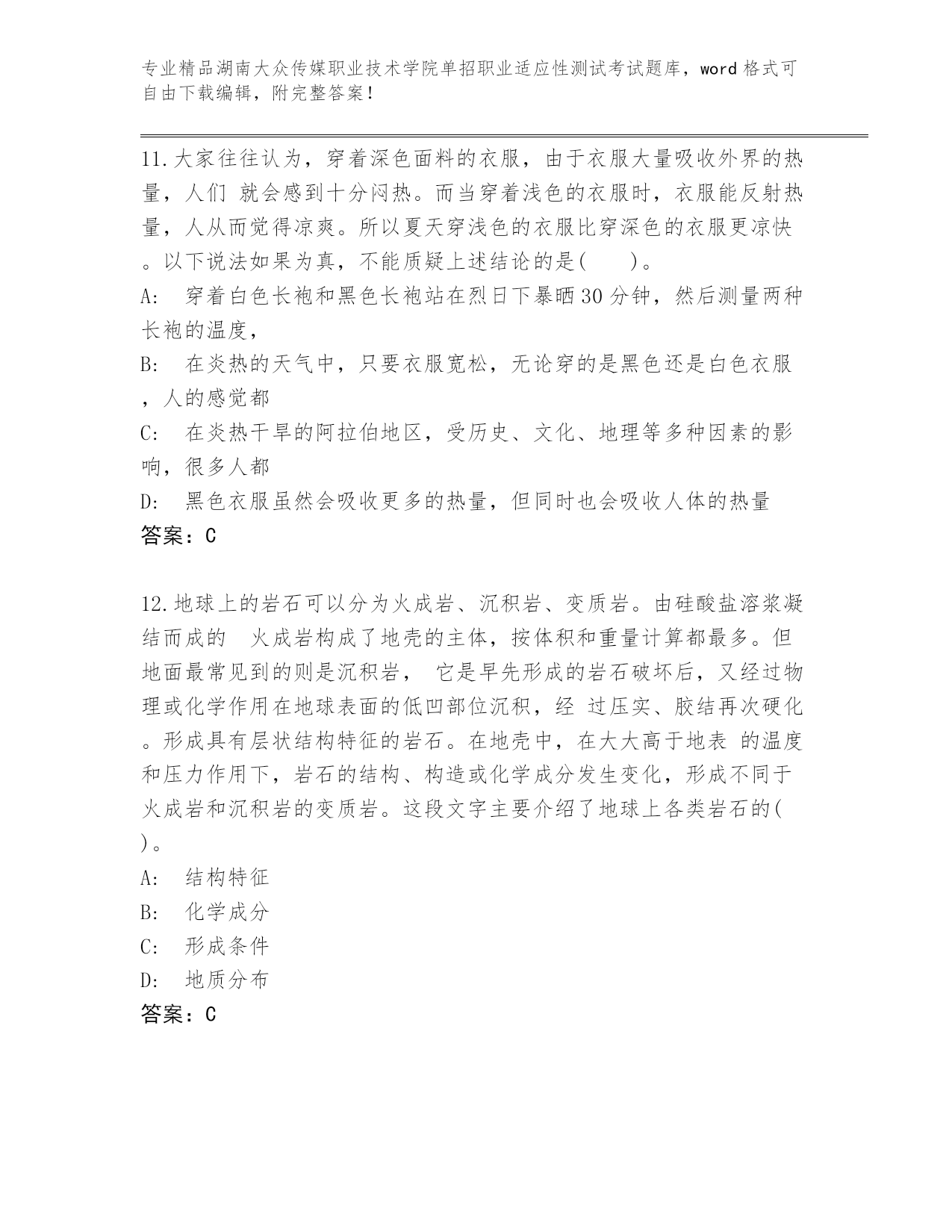 专业精品湖南大众传媒职业技术学院单招职业适应性测试考试题库，word格式可自由下载编辑，附完整答案！

11.大家往往认为，穿着深色面料的衣服，由于衣服大量吸收外界的热量，人们 就会感到十分闷热。而当穿着浅色的衣服时，衣服能反射热量，人从而觉得凉爽。所以夏天穿浅色的衣服比穿深色的衣服更凉快。以下说法如果为真，不能质疑上述结论的是(　　)。

A:　穿着白色长袍和黑色长袍站在烈日下暴晒30分钟，然后测量两种长袍的温度，

B:　在炎热的天气中，只要衣服宽松，无论穿的是黑色还是白色衣服，人的感觉都

C:　在炎热干旱的阿拉伯地区，受历史、文化、地理等多种因素的影响，很多人都

D:　黑色衣服虽然会吸收更多的热量，但同时也会吸收人体的热量

答案：C

12.地球上的岩石可以分为火成岩、沉积岩、变质岩。由硅酸盐溶浆凝结而成的　火成岩构成了地壳的主体，按体积和重量计算都最多。但地面最常见到的则是沉积岩，　它是早先形成的岩石破坏后，又经过物理或化学作用在地球表面的低凹部位沉积，经 过压实、胶结再次硬化。形成具有层状结构特征的岩石。在地壳中，在大大高于地表 的温度和压力作用下，岩石的结构、构造或化学成分发生变化，形成不同于火成岩和沉积岩的变质岩。这段文字主要介绍了地球上各类岩石的(　　)。

A:　结构特征

B:　化学成分

C:　形成条件

D:　地质分布

答案：C